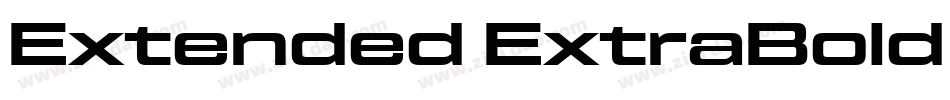 Extended ExtraBold